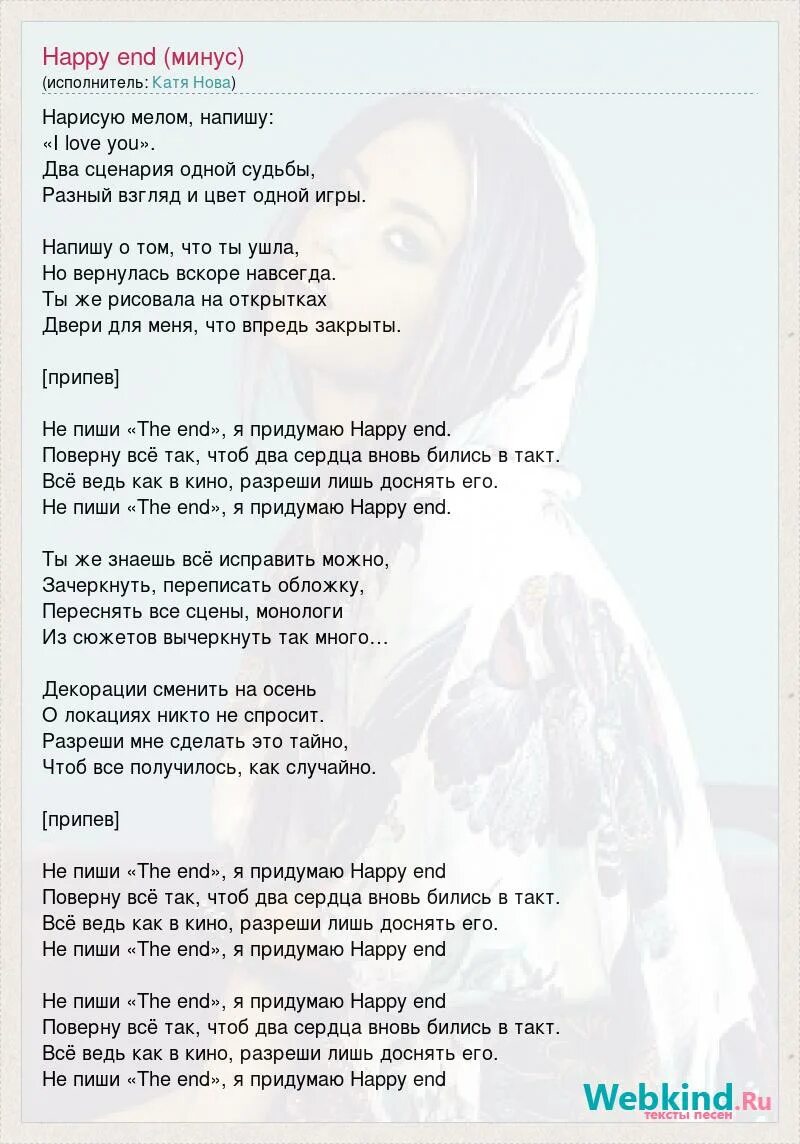 Happy end (минус)
(исполнитель: Катя Нова)

Нарисую мелом, напишу:
«I love you».
Два сценария одной судьбы,
Разный взгляд и цвет одной игры.

Напишу о том, что ты ушла,
Но вернулась вскоре навсегда.
Ты же рисовала на открытках
Двери для меня, что впредь закрыты.

[припев]

Не пиши «The end», я придумаю Happy end.
Поверну всё так, чтоб два сердца вновь бились в такт.
Всё ведь как в кино, разреши лишь доснять его.
Не пиши «The end», я придумаю Happy end.

Ты же знаешь всё исправить можно,
Зачеркнуть, переписать обложку,
Переснять все сцены, монологи
Из сюжетов вычеркнуть так много…

Декорации сменить на осень
О локациях никто не спросит.
Разреши мне сделать это тайно,
Чтоб все получилось, как случайно.

[припев]

Не пиши «The end», я придумаю Happy end
Поверну всё так, чтоб два сердца вновь бились в такт.
Всё ведь как в кино, разреши лишь доснять его.
Не пиши «The end», я придумаю Happy end

Не пиши «The end», я придумаю Happy end
Поверну всё так, чтоб два сердца вновь бились в такт.
Всё ведь как в кино, разреши лишь доснять его.
Не пиши «The end», я придумаю Happy end

Webkind.Ru
тексты песен